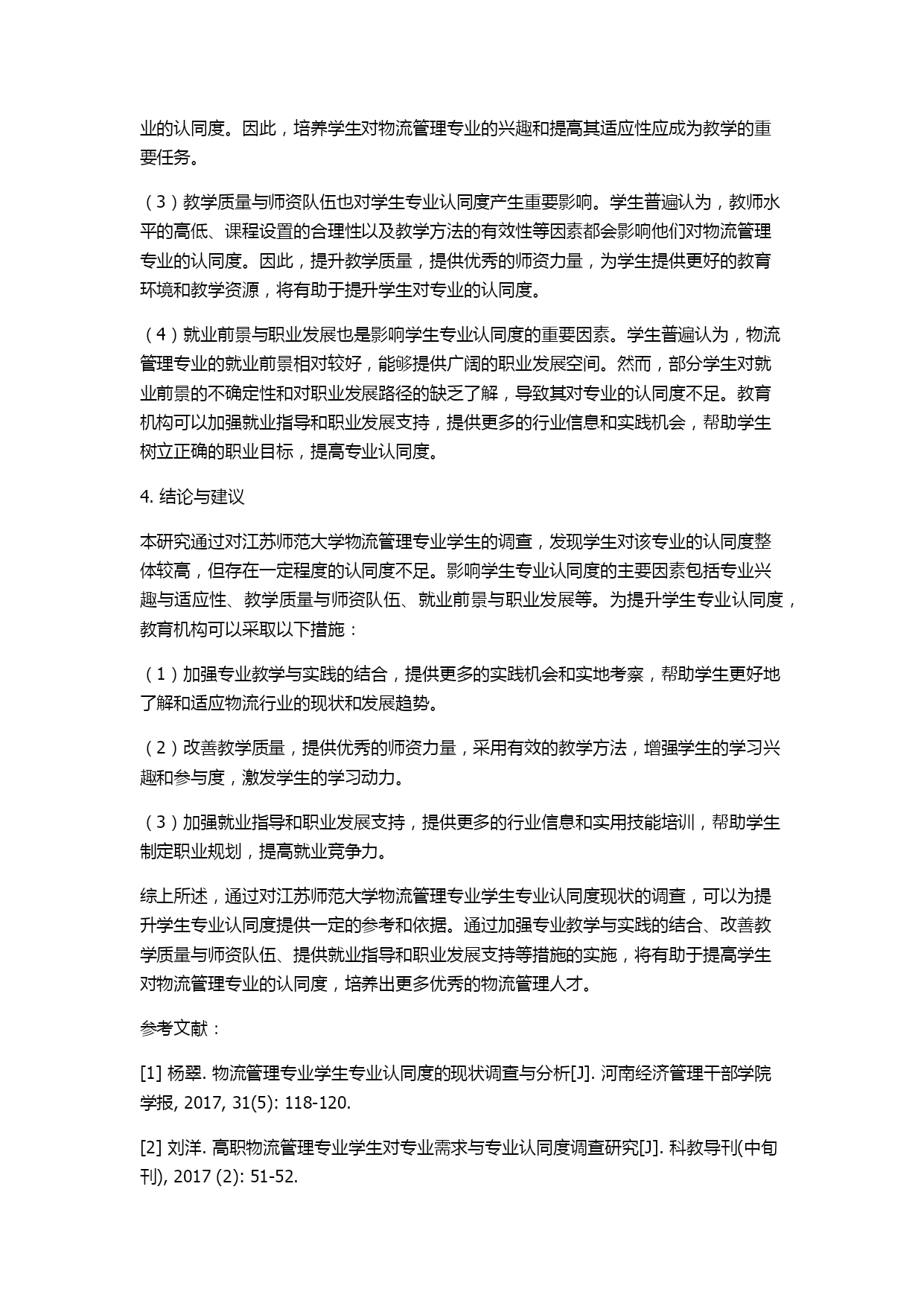 业的认同度。因此，培养学生对物流管理专业的兴趣和提高其适应性应成为教学的重要任务。

（3）教学质量与师资队伍也对学生专业认同度产生重要影响。学生普遍认为，教师水平的高低、课程设置的合理性以及教学方法的有效性等因素都会影响他们对物流管理专业的认同度。因此，提升教学质量，提供优秀的师资力量，为学生提供更好的教育环境和教学资源，将有助于提升学生对专业的认同度。

（4）就业前景与职业发展也是影响学生专业认同度的重要因素。学生普遍认为，物流管理专业的就业前景相对较好，能够提供广阔的职业发展空间。然而，部分学生对就业前景的不确定性和对职业发展路径的缺乏了解，导致其对专业的认同度不足。教育机构可以加强就业指导和职业发展支持，提供更多的行业信息和实践机会，帮助学生树立正确的职业目标，提高专业认同度。

4. 结论与建议

本研究通过对江苏师范大学物流管理专业学生的调查，发现学生对该专业的认同度整体较高，但存在一定程度的认同度不足。影响学生专业认同度的主要因素包括专业兴趣与适应性、教学质量与师资队伍、就业前景与职业发展等。为提升学生专业认同度，教育机构可以采取以下措施：

（1）加强专业教学与实践的结合，提供更多的实践机会和实地考察，帮助学生更好地了解和适应物流行业的现状和发展趋势。

（2）改善教学质量，提供优秀的师资力量，采用有效的教学方法，增强学生的学习兴趣和参与度，激发学生的学习动力。

（3）加强就业指导和职业发展支持，提供更多的行业信息和实用技能培训，帮助学生制定职业规划，提高就业竞争力。

综上所述，通过对江苏师范大学物流管理专业学生专业认同度现状的调查，可以为提升学生专业认同度提供一定的参考和依据。通过加强专业教学与实践的结合、改善教学质量与师资队伍、提供就业指导和职业发展支持等措施的实施，将有助于提高学生对物流管理专业的认同度，培养出更多优秀的物流管理人才。

参考文献：

[1] 杨翠. 物流管理专业学生专业认同度的现状调查与分析[J]. 河南经济管理干部学院学报, 2017, 31(5): 118-120.

[2] 刘洋. 高职物流管理专业学生对专业需求与专业认同度调查研究[J]. 科教导刊(中旬刊), 2017 (2): 51-52.